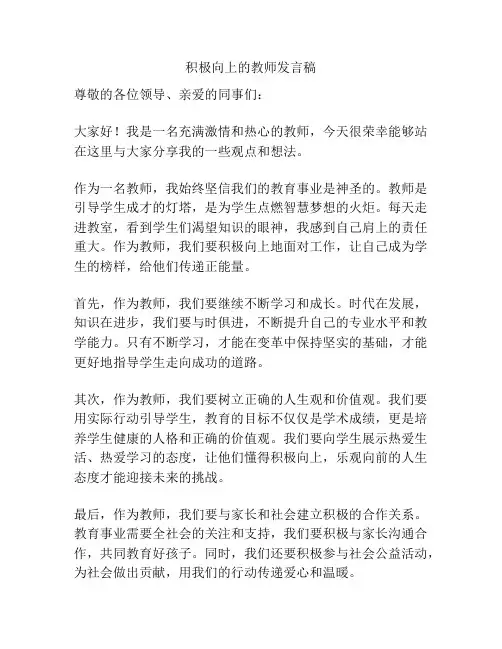 积极向上的教师发言稿

尊敬的各位领导、亲爱的同事们:

大家好！我是一名充满激情和热心的教师，今天很荣幸能够站在这里与大家分享我的一些观点和想法。

作为一名教师，我始终坚信我们的教育事业是神圣的。教师是引导学生成才的灯塔，是为学生点燃智慧梦想的火炬。每天走进教室，看到学生们渴望知识的眼神，我感到自己肩上的责任重大。作为教师，我们要积极向上地面对工作，让自己成为学生的榜样，给他们传递正能量。

首先，作为教师，我们要继续不断学习和成长。时代在发展，知识在进步，我们要与时俱进，不断提升自己的专业水平和教学能力。只有不断学习，才能在变革中保持坚实的基础，才能更好地指导学生走向成功的道路。

其次，作为教师，我们要树立正确的人生观和价值观。我们要用实际行动引导学生，教育的目标不仅仅是学术成绩，更是培养学生健康的人格和正确的价值观。我们要向学生展示热爱生活、热爱学习的态度，让他们懂得积极向上，乐观向前的人生态度才能迎接未来的挑战。

最后，作为教师，我们要与家长和社会建立积极的合作关系。教育事业需要全社会的关注和支持，我们要积极与家长沟通合作，共同教育好孩子。同时，我们还要积极参与社会公益活动，为社会做出贡献，用我们的行动传递爱心和温暖。